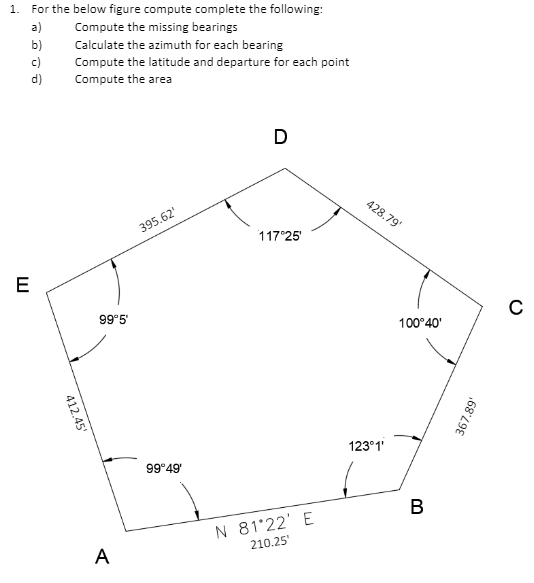 1. For the below figure compute complete the following:
a) Compute the missing bearings
b) Calculate the azimuth for each bearing
c) Compute the latitude and departure for each point
d) Compute the area

D
395.62'
428.79'
117°25'
E
C
99°5'
100°40'
412.45'
367.89'
123°1'
99°49'
B
N 81°22' E
210.25'
A